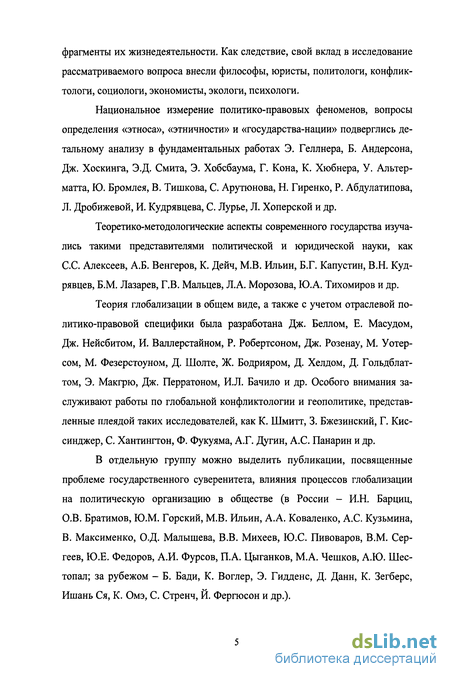 фрагменты их жизнедеятельности. Как следствие, свой вклад в исследование рассматриваемого вопроса внесли философы, юристы, политологи, конфликтологи, социологи, экономисты, экологи, психологи.

Национальное измерение политико-правовых феноменов, вопросы определения «этноса», «этничности» и «государства-нации» подверглись детальному анализу в фундаментальных работах Э. Геллнера, Б. Андерсона, Дж. Хоскинга, Э.Д. Смита, Э. Хобсбаума, Г. Кона, К. Хюбнера, У. Альтерматта, Ю. Бромлея, В. Тишкова, С. Арутюнова, Н. Гиренко, Р. Абдулатипова, Л. Дробижевой, И. Кудрявцева, С. Лурье, Л. Хоперской и др.

Теоретико-методологические аспекты современного государства изучались такими представителями политической и юридической науки, как С.С. Алексеев, А.Б. Венгеров, К. Дейч, М.В. Ильин, Б.Г. Капустин, В.Н. Кудрявцев, Б.М. Лазарев, Г.В. Мальцев, Л.А. Морозова, Ю.А. Тихомиров и др.

Теория глобализации в общем виде, а также с учетом отраслевой политико-правовой специфики была разработана Дж. Беллом, Е. Масудом, Дж. Нейсбитом, И. Валлерстайном, Р. Робертсоном, Дж. Розенау, М. Уотерсом, М. Фезерстоуном, Д. Шолте, Ж. Бодрияром, Д. Хелдом, Д. Гольдблаттом, Э. Макгрю, Дж. Перратоном, И.Л. Бачило и др. Особого внимания заслуживают работы по глобальной конфликтологии и геополитике, представленные плеядой таких исследователей, как К. Шмитт, З. Бжезинский, Г. Киссинджер, С. Хантингтон, Ф. Фукуяма, А.Г. Дугин, А.С. Панарин и др.

В отдельную группу можно выделить публикации, посвященные проблеме государственного суверенитета, влияния процессов глобализации на политическую организацию в обществе (в России – И.Н. Барциц, О.В. Братимов, Ю.М. Горский, М.В. Ильин, А.А. Коваленко, А.С. Кузьмина, В. Максименко, О.Д. Малышева, В.В. Михеев, Ю.С. Пивоваров, В.М. Сергеев, Ю.Е. Федоров, А.И. Фурсов, П.А. Цыганков, М.А. Чешков, А.Ю. Шестопал; за рубежом – Б. Бади, К. Воглер, Э. Гидденс, Д. Данн, К. Зегберс, Ишань Ся, К. Омэ, С. Стренч, Й. Фергюсон и др.).

5

dsLib.net
библиотека диссертаций